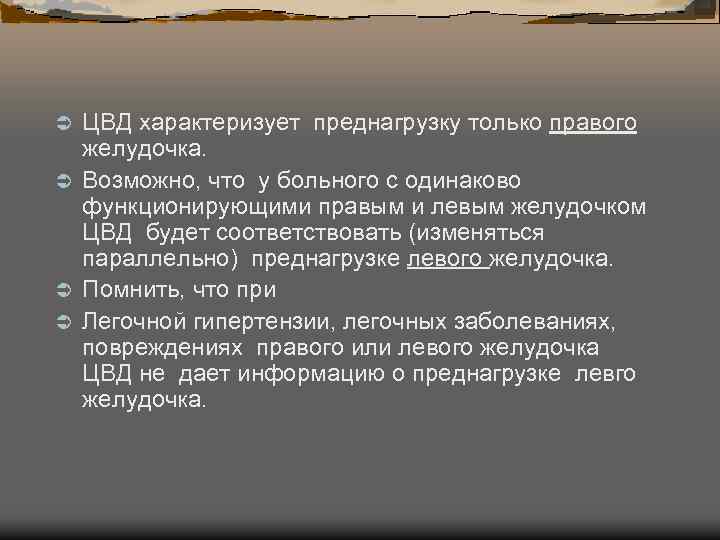 ЦВД характеризует преднагрузку только правого желудочка.

Возможно, что у больного с одинаково функционирующими правым и левым желудочком ЦВД будет соответствовать (изменяться параллельно) преднагрузке левого желудочка.

Помнить, что при

Легочной гипертензии, легочных заболеваниях, повреждениях правого или левого желудочка ЦВД не дает информацию о преднагрузке левго желудочка.